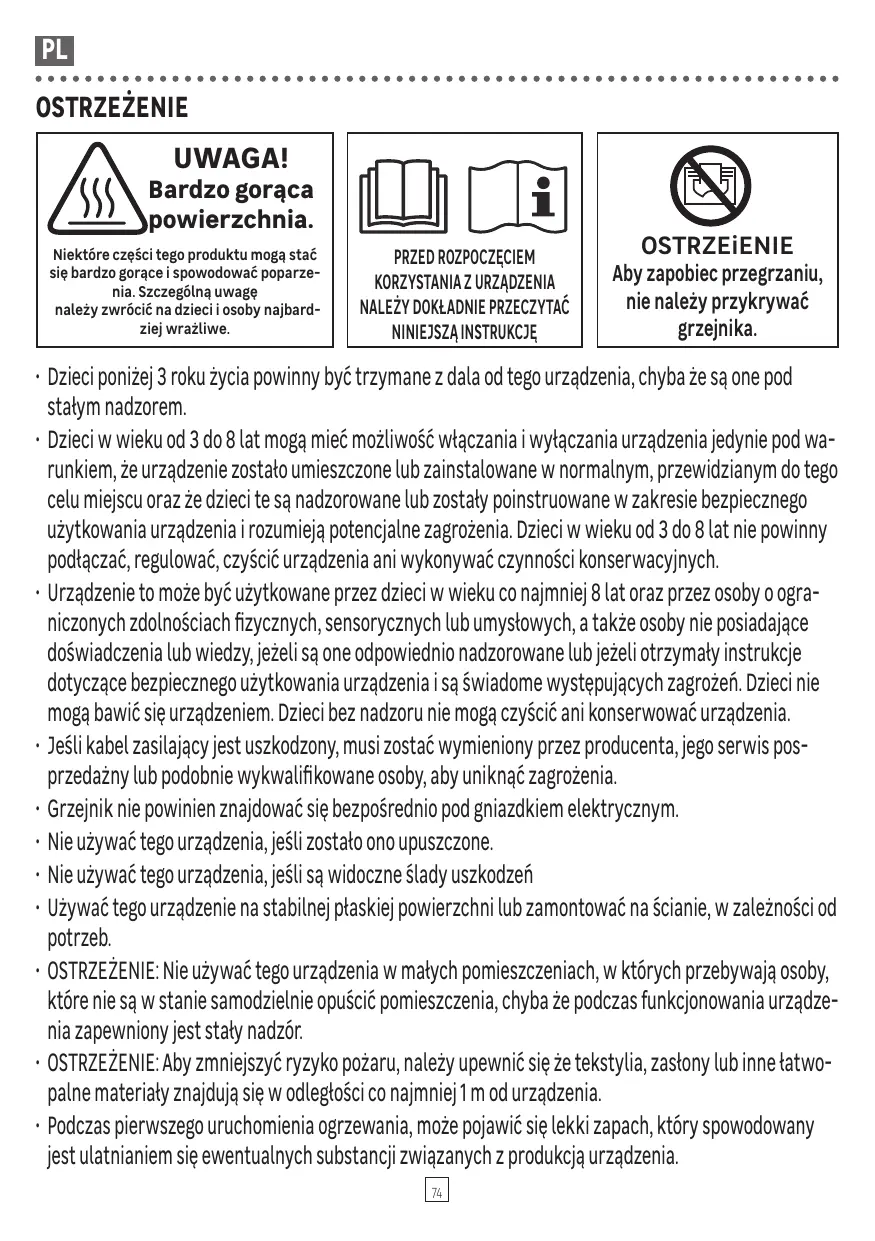 PL

OSTRZEŻENIE

UWAGA!
Bardzo gorąca powierzchnia.

Niektóre części tego produktu mogą stać się bardzo gorące i spowodować poparzenia. Szczególną uwagę należy zwrócić na dzieci i osoby najbardziej wrażliwe.

PRZED ROZPOCZĘCIEM KORZYSTANIA Z URZĄDZENIA NALEŻY DOKŁADNIE PRZECZYTAĆ NINIEJSZĄ INSTRUKCJĘ

OSTRZEiENIE
Aby zapobiec przegrzaniu, nie należy przykrywać grzejnika.

· Dzieci poniżej 3 roku życia powinny być trzymane z dala od tego urządzenia, chyba że są one pod stałym nadzorem.
· Dzieci w wieku od 3 do 8 lat mogą mieć możliwość włączania i wyłączania urządzenia jedynie pod warunkiem, że urządzenie zostało umieszczone lub zainstalowane w normalnym, przewidzianym do tego celu miejscu oraz że dzieci te są nadzorowane lub zostały poinstruowane w zakresie bezpiecznego użytkowania urządzenia i rozumieją potencjalne zagrożenia. Dzieci w wieku od 3 do 8 lat nie powinny podłączać, regulować, czyścić urządzenia ani wykonywać czynności konserwacyjnych.
· Urządzenie to może być użytkowane przez dzieci w wieku co najmniej 8 lat oraz przez osoby o ograniczonych zdolnościach fizycznych, sensorycznych lub umysłowych, a także osoby nie posiadające doświadczenia lub wiedzy, jeżeli są one odpowiednio nadzorowane lub jeżeli otrzymały instrukcje dotyczące bezpiecznego użytkowania urządzenia i są świadome występujących zagrożeń. Dzieci nie mogą bawić się urządzeniem. Dzieci bez nadzoru nie mogą czyścić ani konserwować urządzenia.
· Jeśli kabel zasilający jest uszkodzony, musi zostać wymieniony przez producenta, jego serwis posprzedażny lub podobnie wykwalifikowane osoby, aby uniknąć zagrożenia.
· Grzejnik nie powinien znajdować się bezpośrednio pod gniazdkiem elektrycznym.
· Nie używać tego urządzenia, jeśli zostało ono upuszczone.
· Nie używać tego urządzenia, jeśli są widoczne ślady uszkodzeń
· Używać tego urządzenie na stabilnej płaskiej powierzchni lub zamontować na ścianie, w zależności od potrzeb.
· OSTRZEŻENIE: Nie używać tego urządzenia w małych pomieszczeniach, w których przebywają osoby, które nie są w stanie samodzielnie opuścić pomieszczenia, chyba że podczas funkcjonowania urządzenia zapewniony jest stały nadzór.
· OSTRZEŻENIE: Aby zmniejszyć ryzyko pożaru, należy upewnić się że tekstylia, zasłony lub inne łatwopalne materiały znajdują się w odległości co najmniej 1 m od urządzenia.
· Podczas pierwszego uruchomienia ogrzewania, może pojawić się lekki zapach, który spowodowany jest ulatnianiem się ewentualnych substancji związanych z produkcją urządzenia.

74